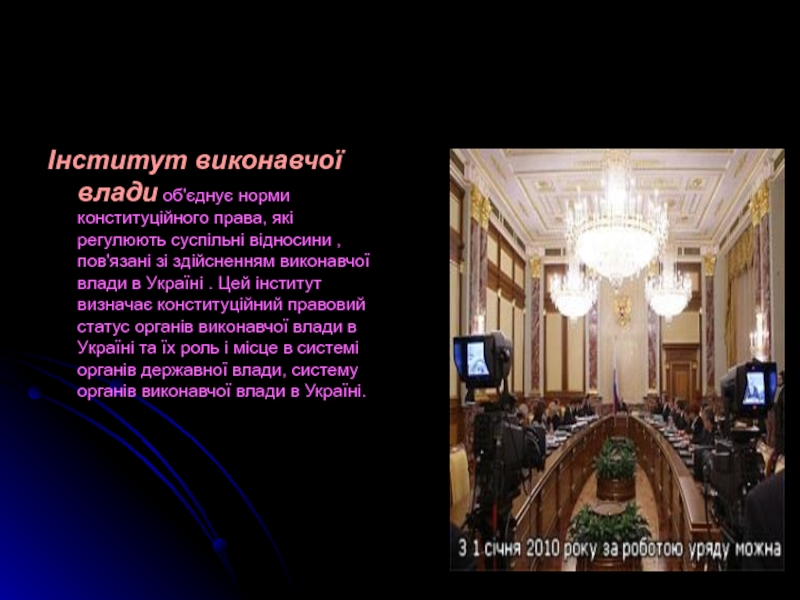 Інститут виконавчої влади об'єднує норми конституційного права, які регулюють суспільні відносини , пов'язані зі здійсненням виконавчої влади в Україні . Цей інститут визначає конституційний правовий статус органів виконавчої влади в Україні та їх роль і місце в системі органів державної влади, систему органів виконавчої влади в Україні.

З 1 січня 2010 року за роботою уряду можна